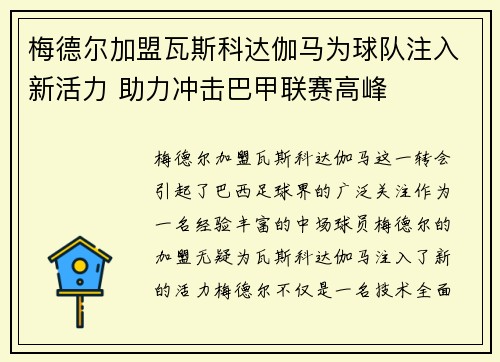 梅德尔加盟瓦斯科达伽马为球队注入新活力 助力冲击巴甲联赛高峰

梅德尔加盟瓦斯科达伽马这一转会引起了巴西足球界的广泛关注作为一名经验丰富的中场球员梅德尔的加盟无疑为瓦斯科达伽马注入了新的活力梅德尔不仅是一名技术全面